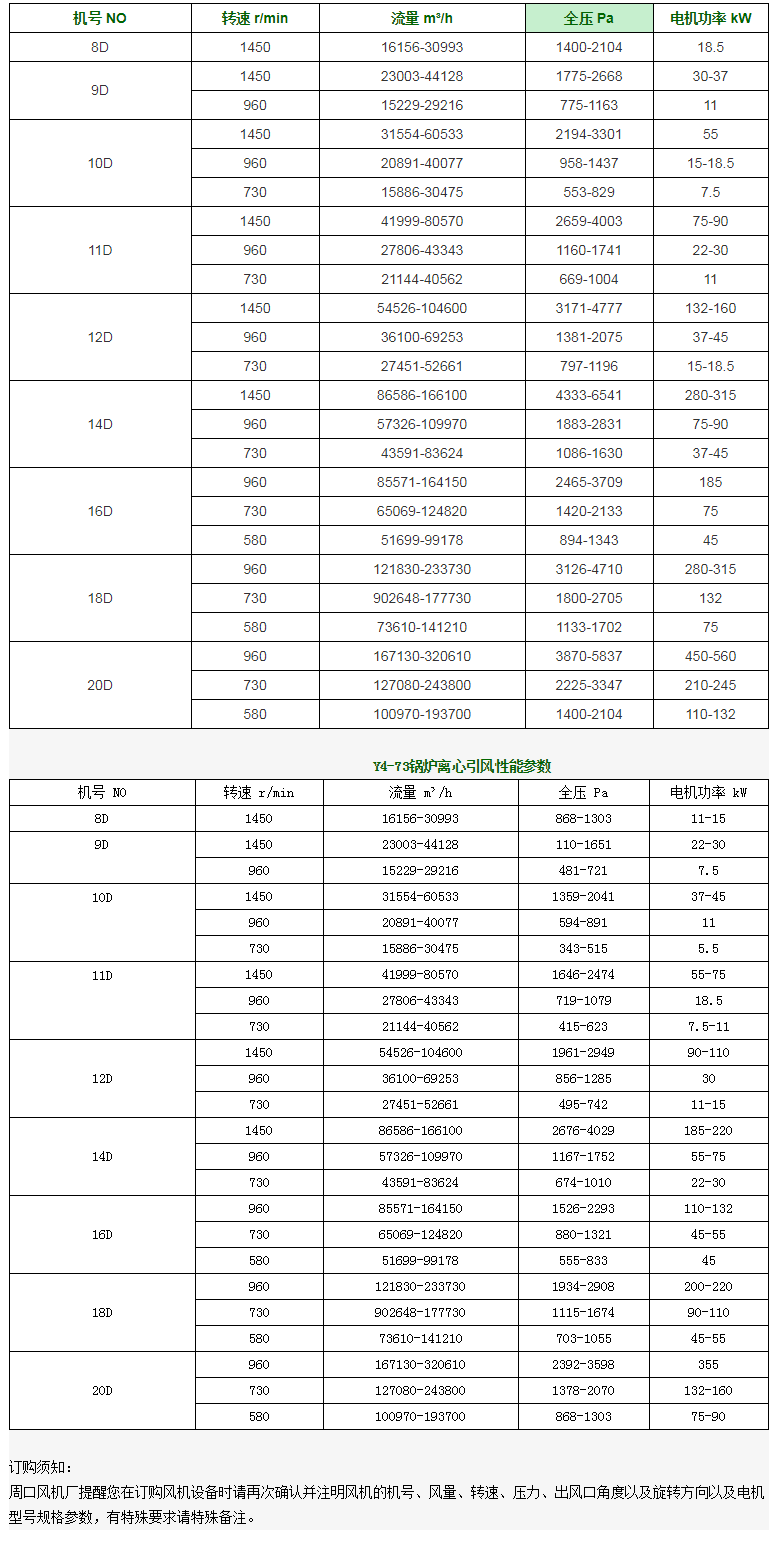 | 机号 NO | 转速 r/min | 流量 m³/h | 全压 Pa | 电机功率 kW |
|---|---|---|---|---|
| 8D | 1450 | 16156-30993 | 1400-2104 | 18.5 |
| 9D | 1450 | 23003-44128 | 1775-2668 | 30-37 |
|  | 960 | 15229-29216 | 775-1163 | 11 |
| 10D | 1450 | 31554-60533 | 2194-3301 | 55 |
|  | 960 | 20891-40077 | 958-1437 | 15-18.5 |
|  | 730 | 15886-30475 | 553-829 | 7.5 |
| 11D | 1450 | 41999-80570 | 2659-4003 | 75-90 |
|  | 960 | 27806-43343 | 1160-1741 | 22-30 |
|  | 730 | 21144-40562 | 669-1004 | 11 |
| 12D | 1450 | 54526-104600 | 3171-4777 | 132-160 |
|  | 960 | 36100-69253 | 1381-2075 | 37-45 |
|  | 730 | 27451-52661 | 797-1196 | 15-18.5 |
| 14D | 1450 | 86586-166100 | 4333-6541 | 280-315 |
|  | 960 | 57326-109970 | 1883-2831 | 75-90 |
|  | 730 | 43591-83624 | 1086-1630 | 37-45 |
| 16D | 960 | 85571-164150 | 2465-3709 | 185 |
|  | 730 | 65069-124820 | 1420-2133 | 75 |
|  | 580 | 51699-99178 | 894-1343 | 45 |
| 18D | 960 | 121830-233730 | 3126-4710 | 280-315 |
|  | 730 | 902648-177730 | 1800-2705 | 132 |
|  | 580 | 73610-141210 | 1133-1702 | 75 |
| 20D | 960 | 167130-320610 | 3870-5837 | 450-560 |
|  | 730 | 127080-243800 | 2225-3347 | 210-245 |
|  | 580 | 100970-193700 | 1400-2104 | 110-132 |

Y4-73锅炉离心引风性能参数

| 机号 NO | 转速 r/min | 流量 m³/h | 全压 Pa | 电机功率 kW |
|---|---|---|---|---|
| 8D | 1450 | 16156-30993 | 868-1303 | 11-15 |
| 9D | 1450 | 23003-44128 | 110-1651 | 22-30 |
|  | 960 | 15229-29216 | 481-721 | 7.5 |
| 10D | 1450 | 31554-60533 | 1359-2041 | 37-45 |
|  | 960 | 20891-40077 | 594-891 | 11 |
|  | 730 | 15886-30475 | 343-515 | 5.5 |
| 11D | 1450 | 41999-80570 | 1646-2474 | 55-75 |
|  | 960 | 27806-43343 | 719-1079 | 18.5 |
|  | 730 | 21144-40562 | 415-623 | 7.5-11 |
| 12D | 1450 | 54526-104600 | 1961-2949 | 90-110 |
|  | 960 | 36100-69253 | 856-1285 | 30 |
|  | 730 | 27451-52661 | 495-742 | 11-15 |
| 14D | 1450 | 86586-166100 | 2676-4029 | 185-220 |
|  | 960 | 57326-109970 | 1167-1752 | 55-75 |
|  | 730 | 43591-83624 | 674-1010 | 22-30 |
| 16D | 960 | 85571-164150 | 1526-2293 | 110-132 |
|  | 730 | 65069-124820 | 880-1321 | 45-55 |
|  | 580 | 51699-99178 | 555-833 | 45 |
| 18D | 960 | 121830-233730 | 1934-2908 | 200-220 |
|  | 730 | 902648-177730 | 1115-1674 | 90-110 |
|  | 580 | 73610-141210 | 703-1055 | 45-55 |
| 20D | 960 | 167130-320610 | 2392-3598 | 355 |
|  | 730 | 127080-243800 | 1378-2070 | 132-160 |
|  | 580 | 100970-193700 | 868-1303 | 75-90 |

订购须知：
周口风机厂提醒您在订购风机设备时请再次确认并注明风机的机号、风量、转速、压力、出风口角度以及旋转方向以及电机型号规格参数，有特殊要求请特殊备注。